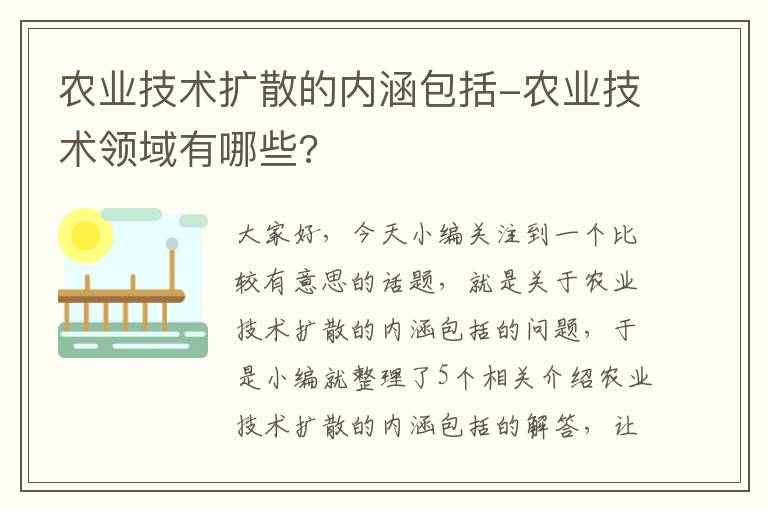 农业技术扩散的内涵包括-农业技术领域有哪些?

大家好，今天小编关注到一个比较有意思的话题，就是关于农业技术扩散的内涵包括的问题，于是小编就整理了5个相关介绍农业技术扩散的内涵包括的解答，让